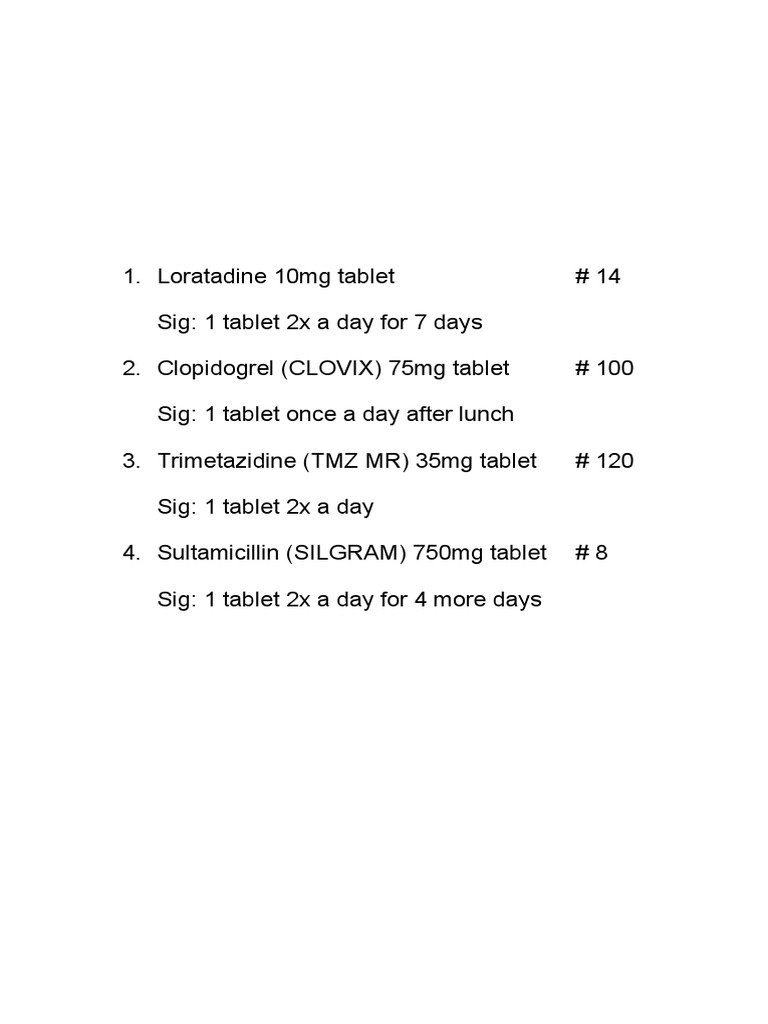 1. Loratadine 10mg tablet # 14

Sig: 1 tablet 2x a day for 7 days

2. Clopidogrel (CLOVIX) 75mg tablet # 100

Sig: 1 tablet once a day after lunch

3. Trimetazidine (TMZ MR) 35mg tablet # 120

Sig: 1 tablet 2x a day

4. Sultamicillin (SILGRAM) 750mg tablet # 8

Sig: 1 tablet 2x a day for 4 more days